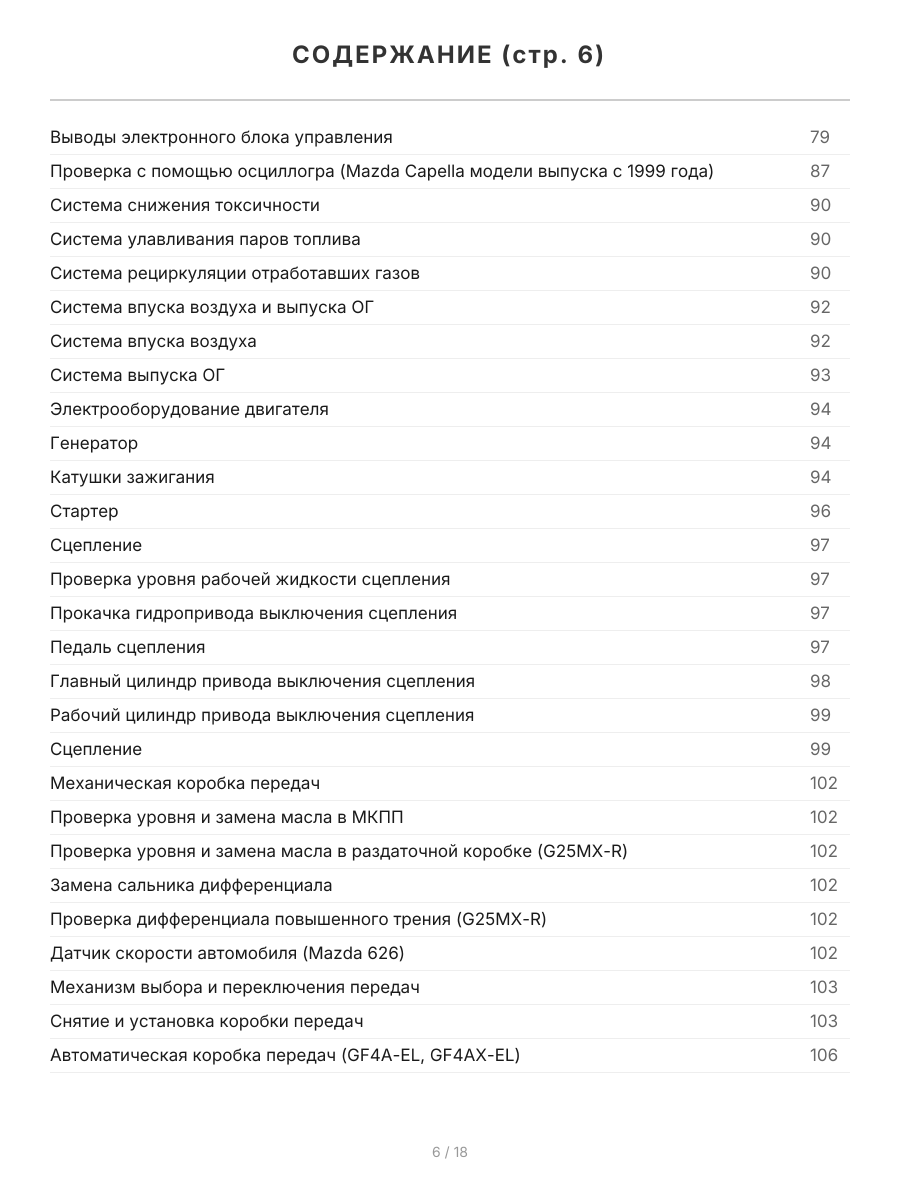 СОДЕРЖАНИЕ (стр. 6)

| | |
|---|---|
| Выводы электронного блока управления | 79 |
| Проверка с помощью осциллогра (Mazda Capella модели выпуска с 1999 года) | 87 |
| Система снижения токсичности | 90 |
| Система улавливания паров топлива | 90 |
| Система рециркуляции отработавших газов | 90 |
| Система впуска воздуха и выпуска ОГ | 92 |
| Система впуска воздуха | 92 |
| Система выпуска ОГ | 93 |
| Электрооборудование двигателя | 94 |
| Генератор | 94 |
| Катушки зажигания | 94 |
| Стартер | 96 |
| Сцепление | 97 |
| Проверка уровня рабочей жидкости сцепления | 97 |
| Прокачка гидропривода выключения сцепления | 97 |
| Педаль сцепления | 97 |
| Главный цилиндр привода выключения сцепления | 98 |
| Рабочий цилиндр привода выключения сцепления | 99 |
| Сцепление | 99 |
| Механическая коробка передач | 102 |
| Проверка уровня и замена масла в МКПП | 102 |
| Проверка уровня и замена масла в раздаточной коробке (G25MX-R) | 102 |
| Замена сальника дифференциала | 102 |
| Проверка дифференциала повышенного трения (G25MX-R) | 102 |
| Датчик скорости автомобиля (Mazda 626) | 102 |
| Механизм выбора и переключения передач | 103 |
| Снятие и установка коробки передач | 103 |
| Автоматическая коробка передач (GF4A-EL, GF4AX-EL) | 106 |

6 / 18